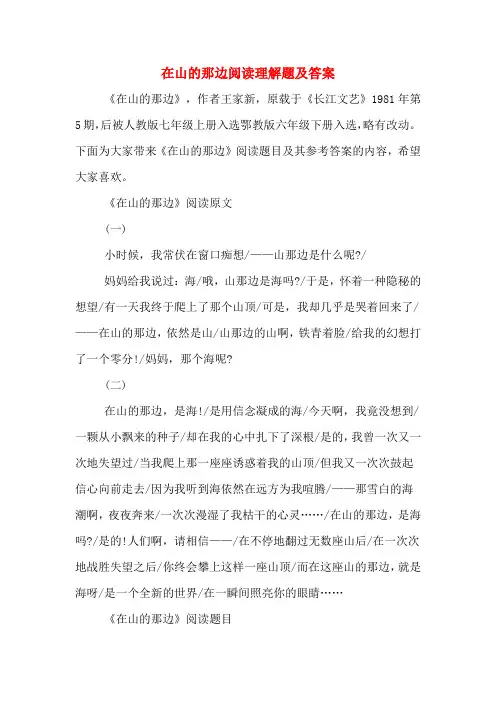 在山的那边阅读理解题及答案

《在山的那边》，作者王家新，原载于《长江文艺》1981年第5期,后被人教版七年级上册入选鄂教版六年级下册入选,略有改动。下面为大家带来《在山的那边》阅读题目及其参考答案的内容，希望大家喜欢。

《在山的那边》阅读原文

（一）

小时候，我常伏在窗口痴想/——山那边是什么呢?/

妈妈给我说过：海/哦，山那边是海吗?/于是，怀着一种隐秘的想望/有一天我终于爬上了那个山顶/可是，我却几乎是哭着回来了/——在山的那边，依然是山/山那边的山啊，铁青着脸/给我的幻想打了一个零分!/妈妈，那个海呢?

（二）

在山的那边，是海!/是用信念凝成的海/今天啊，我竟没想到/一颗从小飘来的种子/却在我的心中扎下了深根/是的，我曾一次又一次地失望过/当我爬上那一座座诱惑着我的山顶/但我又一次次鼓起信心向前走去/因为我听到海依然在远方为我喧腾/——那雪白的海潮啊，夜夜奔来/一次次漫湿了我枯干的心灵……/在山的那边，是海吗?/是的!人们啊，请相信——/在不停地翻过无数座山后/在一次次地战胜失望之后/你终会攀上这样一座山顶/而在这座山的那边，就是海呀/是一个全新的世界/在一瞬间照亮你的眼睛……

《在山的那边》阅读题目